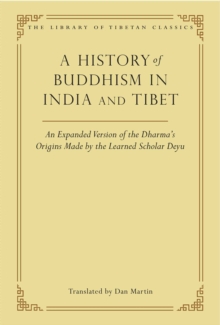 THE LIBRARY OF TIBETAN CLASSICS

A HISTORY of BUDDHISM IN INDIA AND TIBET

An Expanded Version of the Dharma's Origins Made by the Learned Scholar Deyu

Translated by Dan Martin